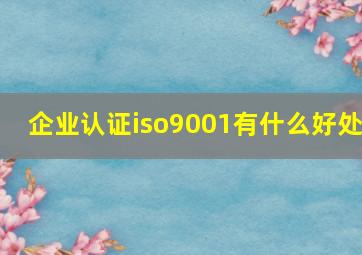 企业认证iso9001有什么好处